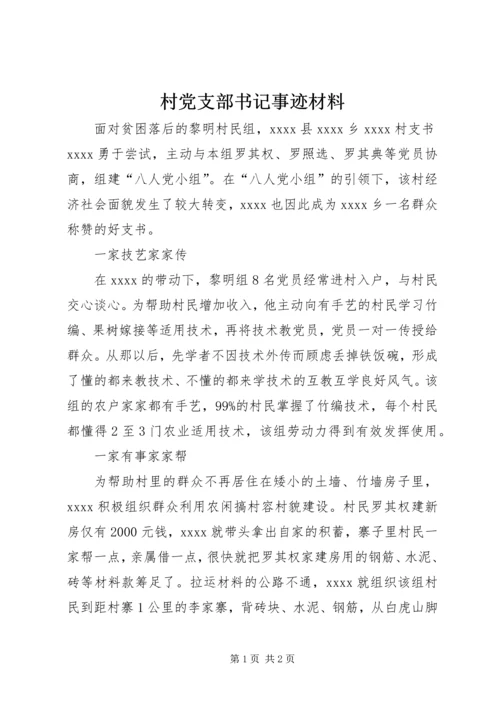 村党支部书记事迹材料

面对贫困落后的黎明村民组，xxxx 县 xxxx 乡 xxxx 村支书 xxxx 勇于尝试，主动与本组罗其权、罗照选、罗其典等党员协商，组建“八人党小组”。在“八人党小组”的引领下，该村经济社会面貌发生了较大转变，xxxx 也因此成为 xxxx 乡一名群众称赞的好支书。

一家技艺家家传

在 xxxx 的带动下，黎明组 8 名党员经常进村入户，与村民交心谈心。为帮助村民增加收入，他主动向有手艺的村民学习竹编、果树嫁接等适用技术，再将技术教党员，党员一对一传授给群众。从那以后，先学者不因技术外传而顾虑丢掉铁饭碗，形成了懂的都来教技术、不懂的都来学技术的互教互学良好风气。该组的农户家家都有手艺，99%的村民掌握了竹编技术，每个村民都懂得 2 至 3 门农业适用技术，该组劳动力得到有效发挥使用。

一家有事家家帮

为帮助村里的群众不再居住在矮小的土墙、竹墙房子里，xxxx 积极组织群众利用农闲搞村容村貌建设。村民罗其权建新房仅有 2000 元钱，xxxx 就带头拿出自家的积蓄，寨子里村民一家帮一点，亲属借一点，很快就把罗其权家建房用的钢筋、水泥、砖等材料款筹足了。拉运材料的公路不通，xxxx 就组织该组村民到距村寨 1 公里的李家寨，背砖块、水泥、钢筋，从白虎山脚

第 1 页 共 2 页